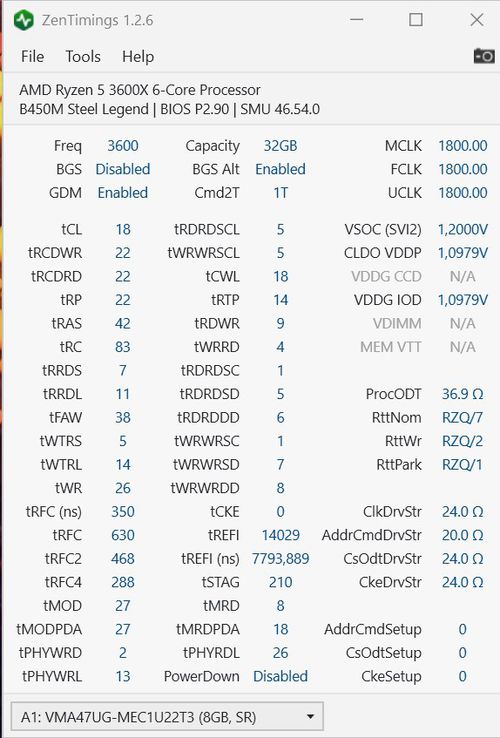 ZenTimings 1.2.6

File Tools Help

AMD Ryzen 5 3600X 6-Core Processor
B450M Steel Legend | BIOS P2.90 | SMU 46.54.0

| | | | | | |
|---|---|---|---|---|---|
| Freq | 3600 | Capacity | 32GB | MCLK | 1800.00 |
| BGS | Disabled | BGS Alt | Enabled | FCLK | 1800.00 |
| GDM | Enabled | Cmd2T | 1T | UCLK | 1800.00 |
| tCL | 18 | tRDRDSCL | 5 | VSOC (SVI2) | 1,2000V |
| tRCDWR | 22 | tWRWRSCL | 5 | CLDO VDDP | 1,0979V |
| tRCDRD | 22 | tCWL | 18 | VDDG CCD | N/A |
| tRP | 22 | tRTP | 14 | VDDG IOD | 1,0979V |
| tRAS | 42 | tRDWR | 9 | VDIMM | N/A |
| tRC | 83 | tWRRD | 4 | MEM VTT | N/A |
| tRRDS | 7 | tRDRDSC | 1 | | |
| tRRDL | 11 | tRDRDSD | 5 | ProcODT | 36.9 Ω |
| tFAW | 38 | tRDRDDD | 6 | RttNom | RZQ/7 |
| tWTRS | 5 | tWRWRSC | 1 | RttWr | RZQ/2 |
| tWTRL | 14 | tWRWRSD | 7 | RttPark | RZQ/1 |
| tWR | 26 | tWRWRDD | 8 | | |
| tRFC (ns) | 350 | tCKE | 0 | ClkDrvStr | 24.0 Ω |
| tRFC | 630 | tREFI | 14029 | AddrCmdDrvStr | 20.0 Ω |
| tRFC2 | 468 | tREFI (ns) | 7793,889 | CsOdtDrvStr | 24.0 Ω |
| tRFC4 | 288 | tSTAG | 210 | CkeDrvStr | 24.0 Ω |
| tMOD | 27 | tMRD | 8 | | |
| tMODPDA | 27 | tMRDPDA | 18 | AddrCmdSetup | 0 |
| tPHYWRD | 2 | tPHYRDL | 26 | CsOdtSetup | 0 |
| tPHYWRL | 13 | PowerDown | Disabled | CkeSetup | 0 |

A1: VMA47UG-MEC1U22T3 (8GB, SR)